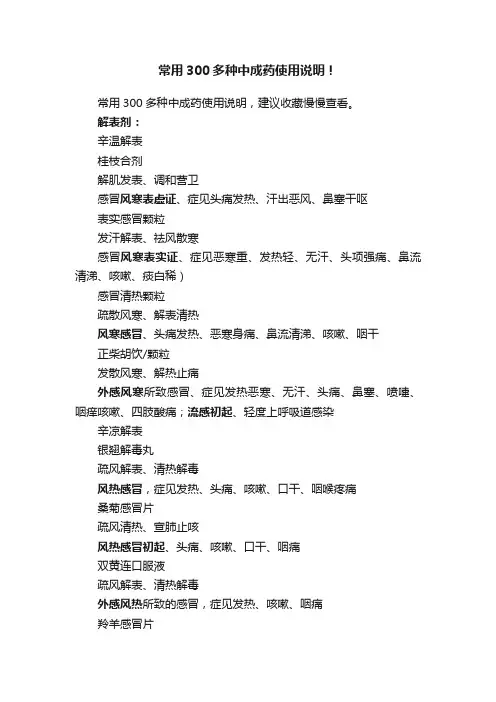 常用 300 多种中成药使用说明！

常用 300 多种中成药使用说明，建议收藏慢慢查看。

解表剂：

辛温解表

桂枝合剂

解肌发表、调和营卫

感冒风寒表虚证、症见头痛发热、汗出恶风、鼻塞干呕

表实感冒颗粒

发汗解表、祛风散寒

感冒风寒表实证、症见恶寒重、发热轻、无汗、头项强痛、鼻流清涕、咳嗽、痰白稀）

感冒清热颗粒

疏散风寒、解表清热

风寒感冒、头痛发热、恶寒身痛、鼻流清涕、咳嗽、咽干

正柴胡饮/颗粒

发散风寒、解热止痛

外感风寒所致感冒、症见发热恶寒、无汗、头痛、鼻塞、喷嚏、咽痒咳嗽、四肢酸痛；流感初起、轻度上呼吸道感染

辛凉解表

银翘解毒丸

疏风解表、清热解毒

风热感冒，症见发热、头痛、咳嗽、口干、咽喉疼痛

桑菊感冒片

疏风清热、宣肺止咳

风热感冒初起、头痛、咳嗽、口干、咽痛

双黄连口服液

疏风解表、清热解毒

外感风热所致的感冒，症见发热、咳嗽、咽痛

羚羊感冒片